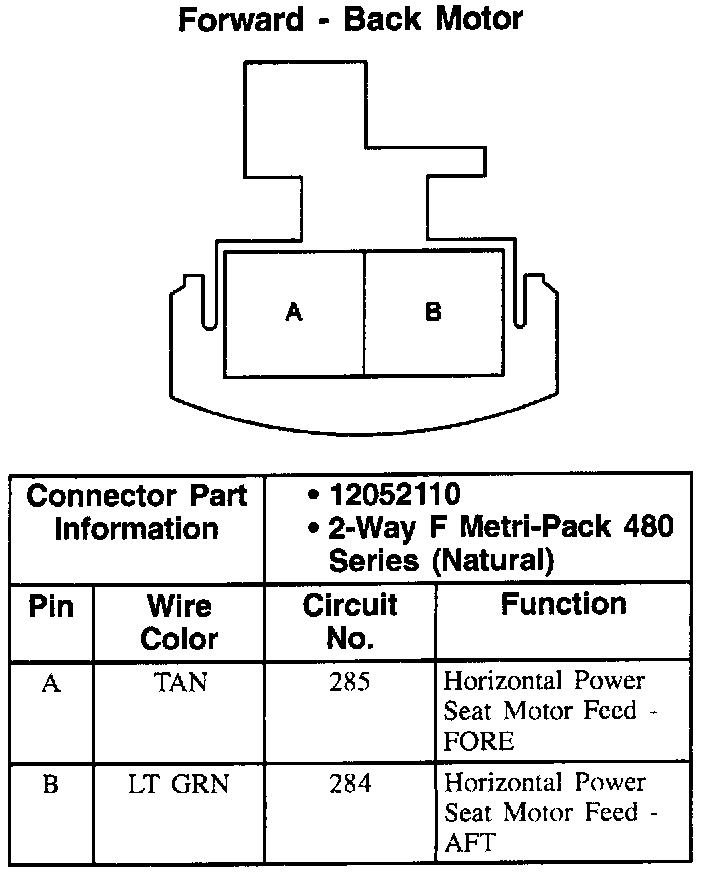 Forward - Back Motor

A

B

| Connector Part Information | | • 12052110 • 2-Way F Metri-Pack 480 Series (Natural) | |
|---|---|---|---|
| Pin | Wire Color | Circuit No. | Function |
| A | TAN | 285 | Horizontal Power Seat Motor Feed - FORE |
| B | LT GRN | 284 | Horizontal Power Seat Motor Feed - AFT |